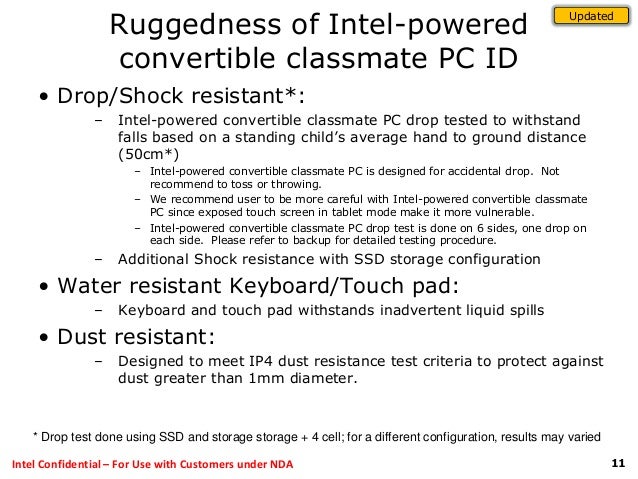 Updated

Ruggedness of Intel-powered convertible classmate PC ID

• Drop/Shock resistant*:
– Intel-powered convertible classmate PC drop tested to withstand falls based on a standing child's average hand to ground distance (50cm*)
– Intel-powered convertible classmate PC is designed for accidental drop. Not recommend to toss or throwing.
– We recommend user to be more careful with Intel-powered convertible classmate PC since exposed touch screen in tablet mode make it more vulnerable.
– Intel-powered convertible classmate PC drop test is done on 6 sides, one drop on each side. Please refer to backup for detailed testing procedure.
– Additional Shock resistance with SSD storage configuration

• Water resistant Keyboard/Touch pad:
– Keyboard and touch pad withstands inadvertent liquid spills

• Dust resistant:
– Designed to meet IP4 dust resistance test criteria to protect against dust greater than 1mm diameter.

* Drop test done using SSD and storage storage + 4 cell; for a different configuration, results may varied

Intel Confidential – For Use with Customers under NDA

11